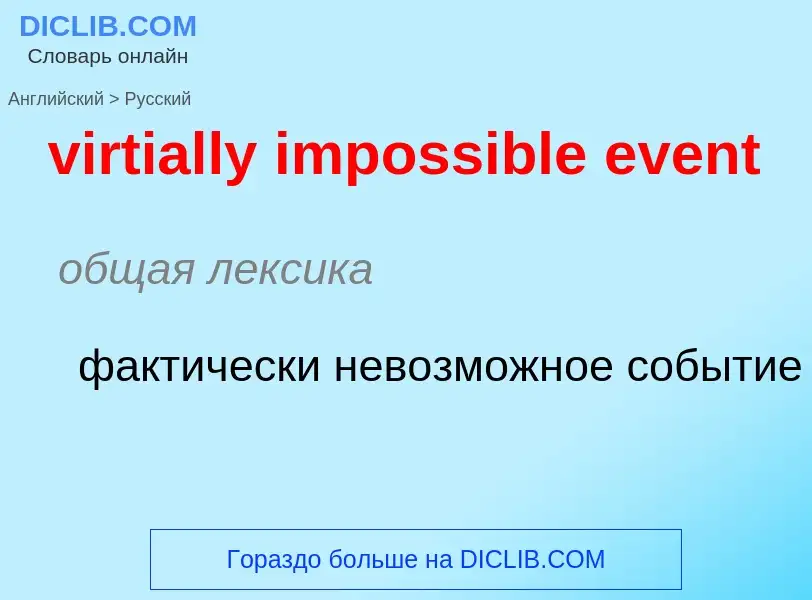 DICLIB.COM
Словарь онлайн

Английский > Русский

virtially impossible event

общая лексика

фактически невозможное событие

Гораздо больше на DICLIB.COM